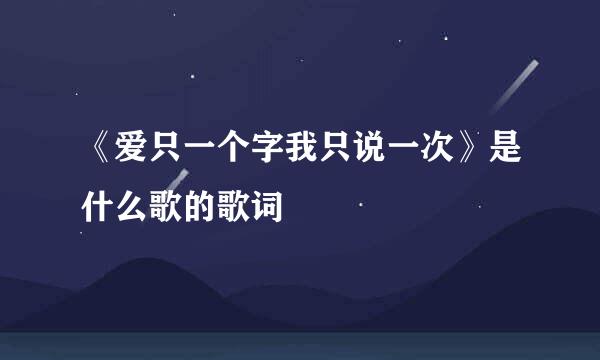 《爱只一个字我只说一次》是什么歌的歌词